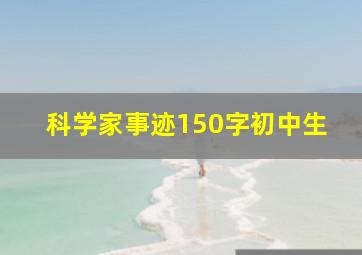 科学家事迹150字初中生